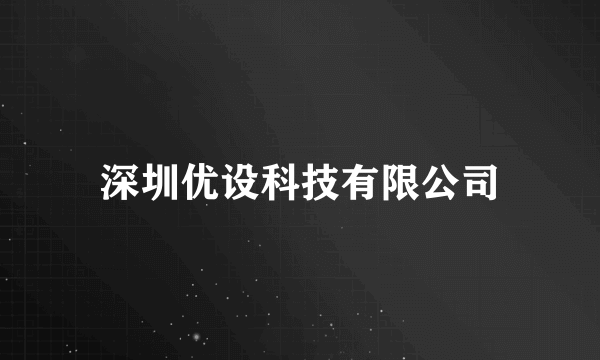 深圳优设科技有限公司